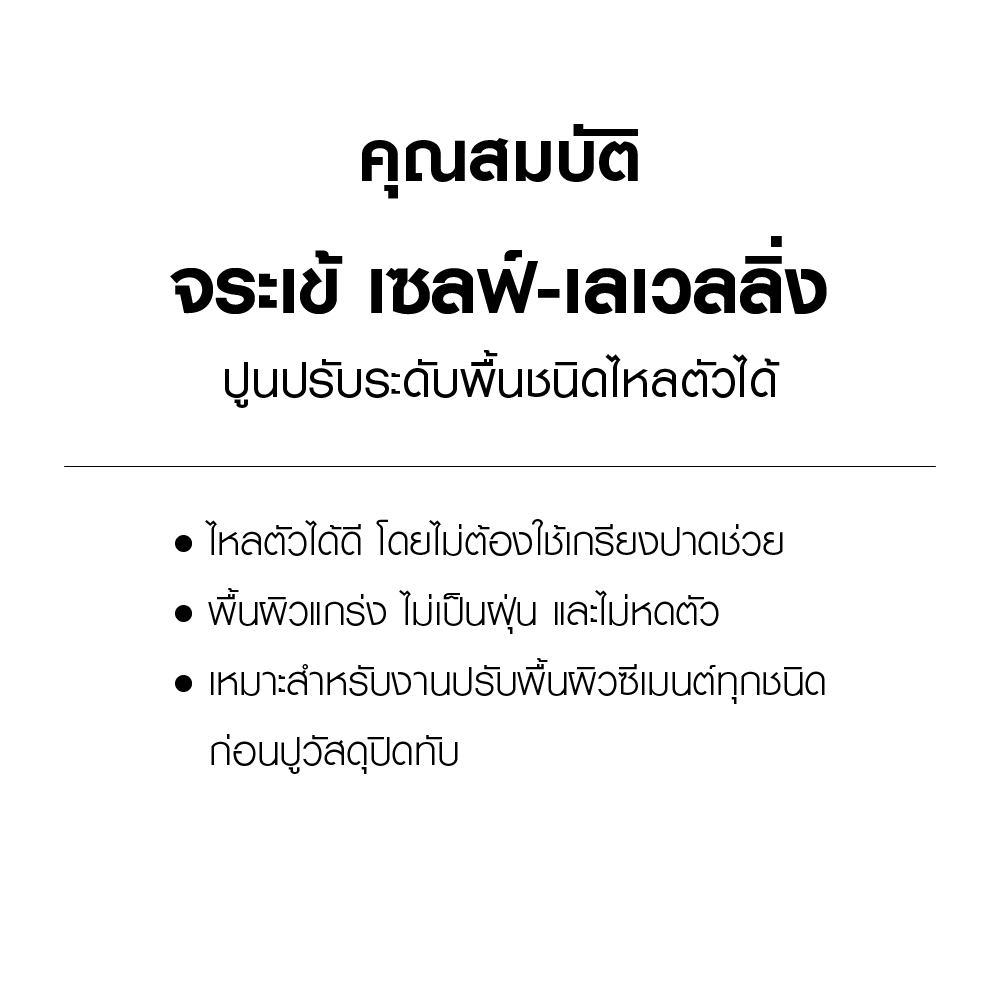 คุณสมบัติ

จระเข้ เซลฟ์-เลเวลลิ่ง

ปูนปรับระดับพื้นชนิดไหลตัวได้

• ไหลตัวได้ดี โดยไม่ต้องใช้เกรียงปาดช่วย
• พื้นผิวแกร่ง ไม่เป็นฝุ่น และไม่หดตัว
• เหมาะสำหรับงานปรับพื้นผิวซีเมนต์ทุกชนิดก่อนปูวัสดุปิดทับ